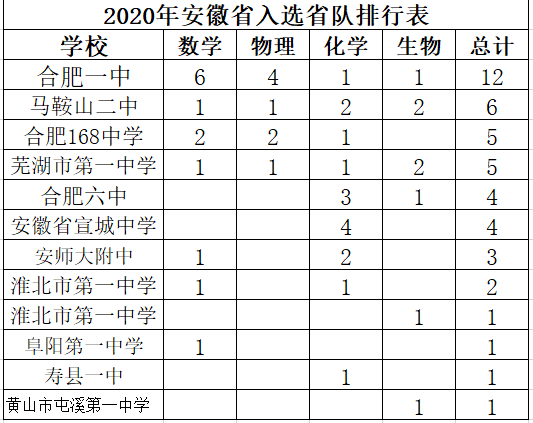 2020年安徽省入选省队排行表

| 学校 | 数学 | 物理 | 化学 | 生物 | 总计 |
|---|---|---|---|---|---|
| 合肥一中 | 6 | 4 | 1 | 1 | 12 |
| 马鞍山二中 | 1 | 1 | 2 | 2 | 6 |
| 合肥168中学 | 2 | 2 | 1 | | 5 |
| 芜湖市第一中学 | 1 | 1 | 1 | 2 | 5 |
| 合肥六中 | | | 3 | 1 | 4 |
| 安徽省宣城中学 | | | 4 | | 4 |
| 安师大附中 | 1 | | 2 | | 3 |
| 淮北市第一中学 | 1 | | 1 | | 2 |
| 淮北市第一中学 | | | | 1 | 1 |
| 阜阳第一中学 | 1 | | | | 1 |
| 寿县一中 | | | 1 | | 1 |
| 黄山市屯溪第一中学 | | | | 1 | 1 |